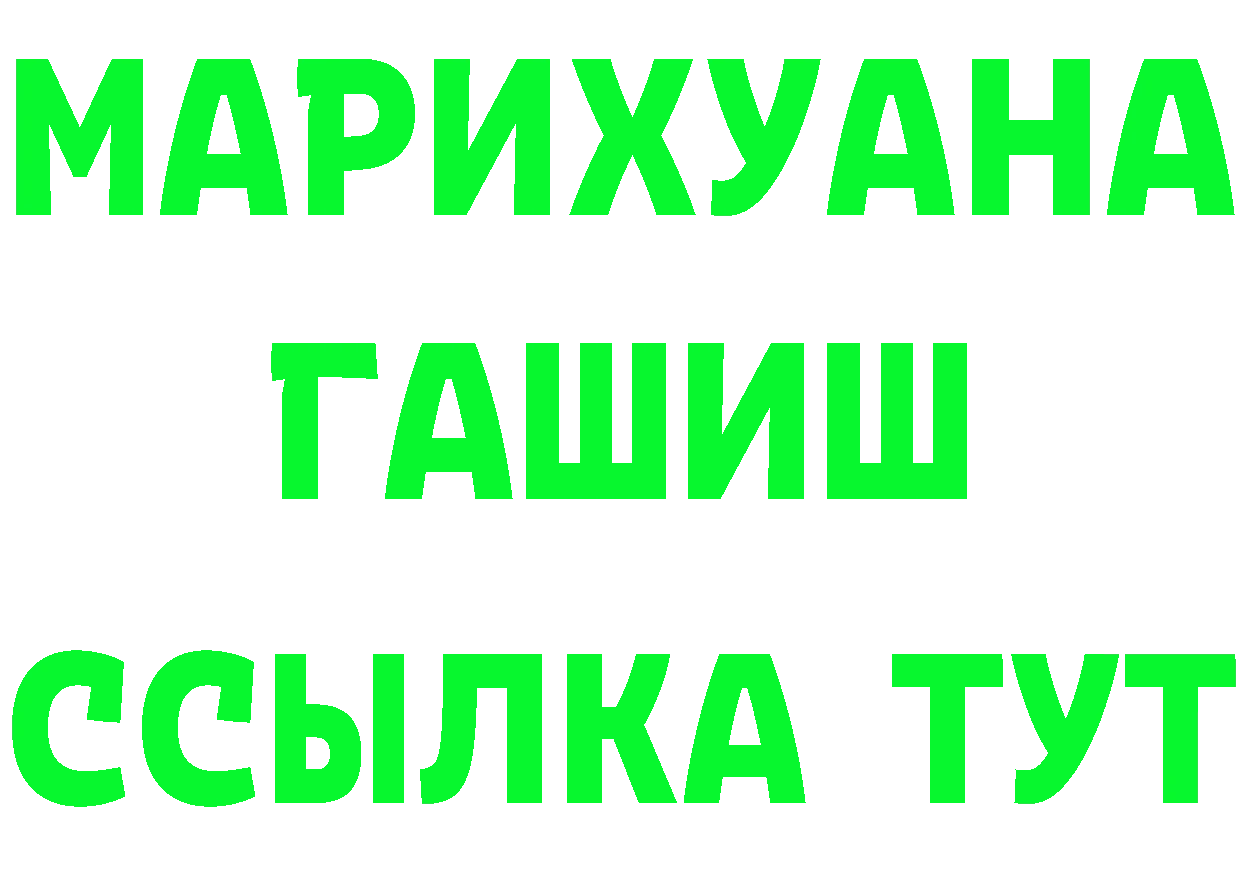 МАРИХУАНА
ГАШИШ
ССЫЛКА ТУТ